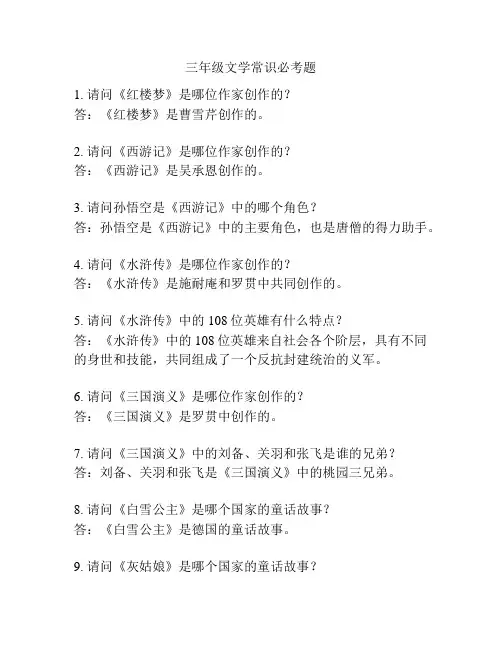 三年级文学常识必考题

1. 请问《红楼梦》是哪位作家创作的？
答：《红楼梦》是曹雪芹创作的。

2. 请问《西游记》是哪位作家创作的？
答：《西游记》是吴承恩创作的。

3. 请问孙悟空是《西游记》中的哪个角色？
答：孙悟空是《西游记》中的主要角色，也是唐僧的得力助手。

4. 请问《水浒传》是哪位作家创作的？
答：《水浒传》是施耐庵和罗贯中共同创作的。

5. 请问《水浒传》中的 108 位英雄有什么特点？
答：《水浒传》中的 108 位英雄来自社会各个阶层，具有不同的身世和技能，共同组成了一个反抗封建统治的义军。

6. 请问《三国演义》是哪位作家创作的？
答：《三国演义》是罗贯中创作的。

7. 请问《三国演义》中的刘备、关羽和张飞是谁的兄弟？
答：刘备、关羽和张飞是《三国演义》中的桃园三兄弟。

8. 请问《白雪公主》是哪个国家的童话故事？
答：《白雪公主》是德国的童话故事。

9. 请问《灰姑娘》是哪个国家的童话故事？